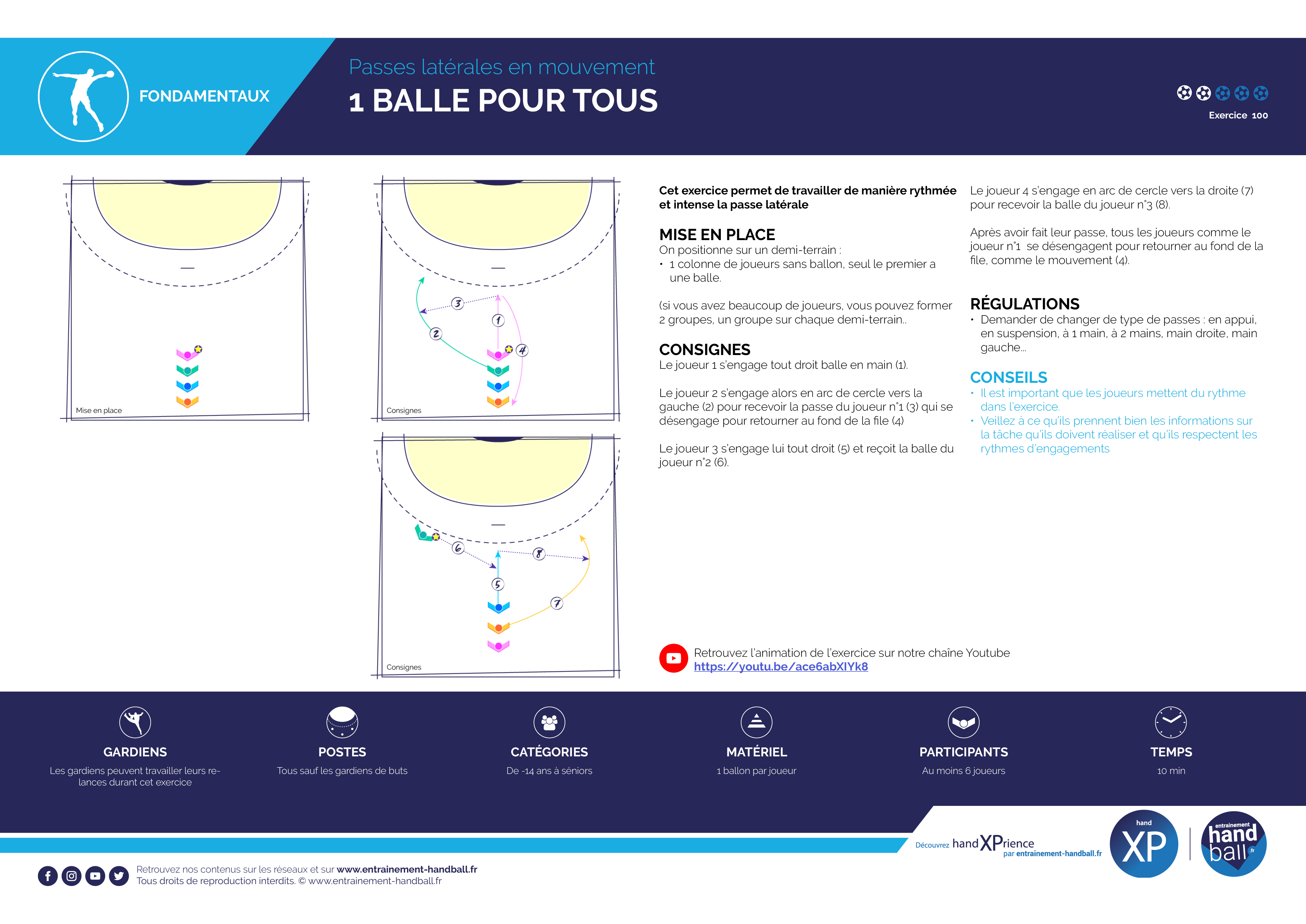 FONDAMENTAUX

Passes latérales en mouvement
1 BALLE POUR TOUS

Exercice 100

Mise en place

3
1
2
4

Consignes

6
8
5
7

Consignes

Cet exercice permet de travailler de manière rythmée et intense la passe latérale

MISE EN PLACE
On positionne sur un demi-terrain :
• 1 colonne de joueurs sans ballon, seul le premier a une balle.

(si vous avez beaucoup de joueurs, vous pouvez former 2 groupes, un groupe sur chaque demi-terrain..

CONSIGNES
Le joueur 1 s'engage tout droit balle en main (1).

Le joueur 2 s'engage alors en arc de cercle vers la gauche (2) pour recevoir la passe du joueur n°1 (3) qui se désengage pour retourner au fond de la file (4)

Le joueur 3 s'engage lui tout droit (5) et reçoit la balle du joueur n°2 (6).

Le joueur 4 s'engage en arc de cercle vers la droite (7) pour recevoir la balle du joueur n°3 (8).

Après avoir fait leur passe, tous les joueurs comme le joueur n°1 se désengagent pour retourner au fond de la file, comme le mouvement (4).

RÉGULATIONS
• Demander de changer de type de passes : en appui, en suspension, à 1 main, à 2 mains, main droite, main gauche...

CONSEILS
• Il est important que les joueurs mettent du rythme dans l'exercice.
• Veillez à ce qu'ils prennent bien les informations sur la tâche qu'ils doivent réaliser et qu'ils respectent les rythmes d'engagements

Retrouvez l'animation de l'exercice sur notre chaîne Youtube
https://youtu.be/ace6abXIYk8

GARDIENS
Les gardiens peuvent travailler leurs relances durant cet exercice

POSTES
Tous sauf les gardiens de buts

CATÉGORIES
De -14 ans à séniors

MATÉRIEL
1 ballon par joueur

PARTICIPANTS
Au moins 6 joueurs

TEMPS
10 min

Découvrez handXPrience par entrainement-handball.fr

hand XP

entrainement hand ball .fr

Retrouvez nos contenus sur les réseaux et sur www.entrainement-handball.fr
Tous droits de reproduction interdits. © www.entrainement-handball.fr